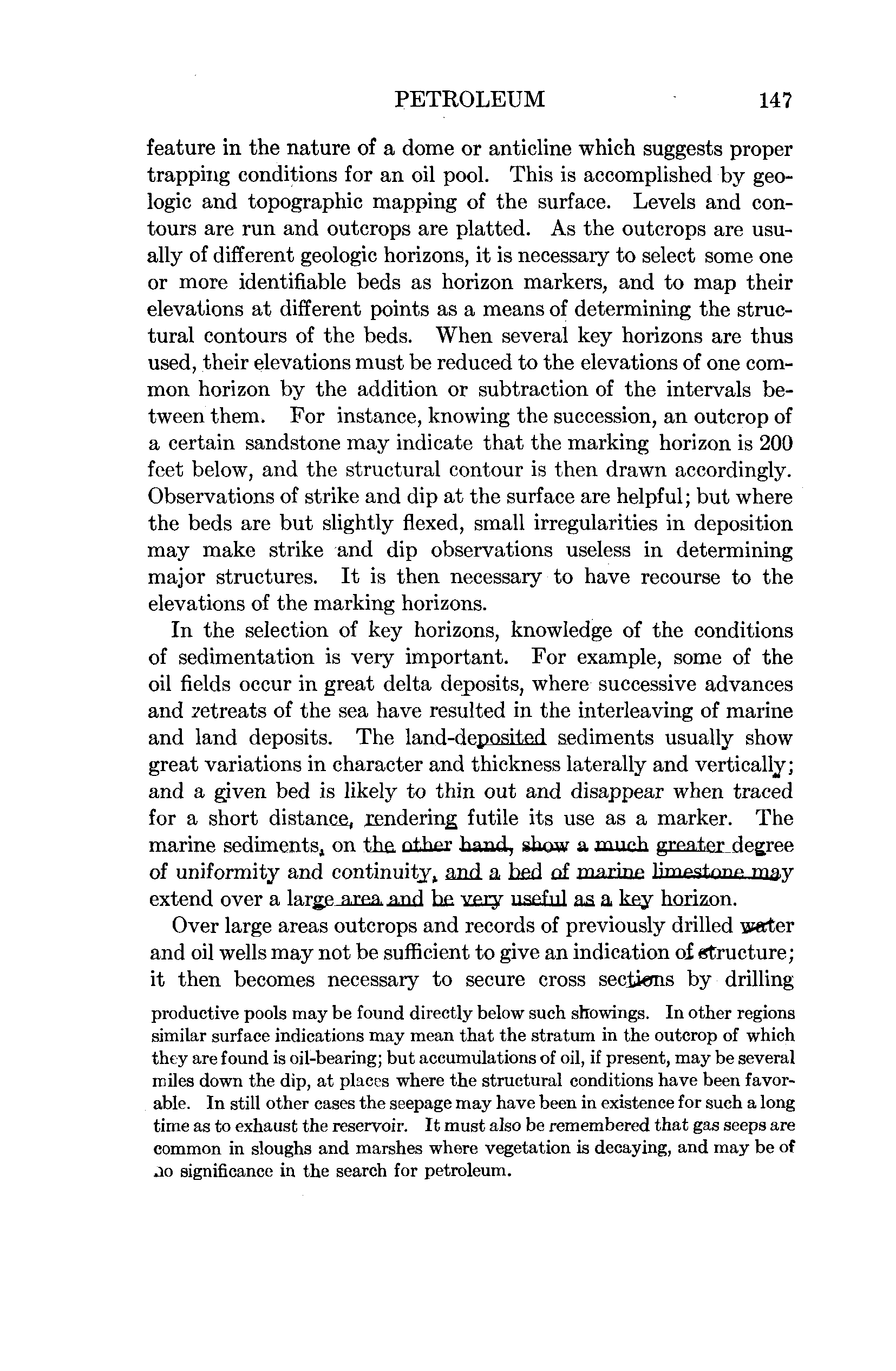 PETROLEUM 147

feature in the nature of a dome or anticline which suggests proper trapping conditions for an oil pool. This is accomplished by geologic and topographic mapping of the surface. Levels and contours are run and outcrops are platted. As the outcrops are usually of different geologic horizons, it is necessary to select some one or more identifiable beds as horizon markers, and to map their elevations at different points as a means of determining the structural contours of the beds. When several key horizons are thus used, their elevations must be reduced to the elevations of one common horizon by the addition or subtraction of the intervals between them. For instance, knowing the succession, an outcrop of a certain sandstone may indicate that the marking horizon is 200 feet below, and the structural contour is then drawn accordingly. Observations of strike and dip at the surface are helpful; but where the beds are but slightly flexed, small irregularities in deposition may make strike and dip observations useless in determining major structures. It is then necessary to have recourse to the elevations of the marking horizons.

In the selection of key horizons, knowledge of the conditions of sedimentation is very important. For example, some of the oil fields occur in great delta deposits, where successive advances and retreats of the sea have resulted in the interleaving of marine and land deposits. The land-deposited sediments usually show great variations in character and thickness laterally and vertically; and a given bed is likely to thin out and disappear when traced for a short distance, rendering futile its use as a marker. The marine sediments, on the other hand, show a much greater degree of uniformity and continuity, and a bed of marine limestone may extend over a large area and be very useful as a key horizon.

Over large areas outcrops and records of previously drilled water and oil wells may not be sufficient to give an indication of structure; it then becomes necessary to secure cross sections by drilling

productive pools may be found directly below such showings. In other regions similar surface indications may mean that the stratum in the outcrop of which they are found is oil-bearing; but accumulations of oil, if present, may be several miles down the dip, at places where the structural conditions have been favorable. In still other cases the seepage may have been in existence for such a long time as to exhaust the reservoir. It must also be remembered that gas seeps are common in sloughs and marshes where vegetation is decaying, and may be of no significance in the search for petroleum.